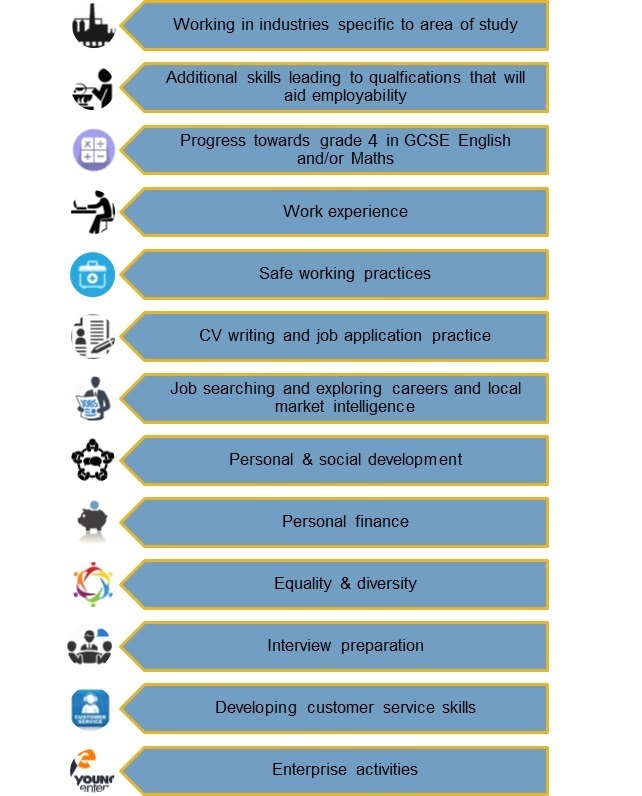 Working in industries specific to area of study

Additional skills leading to qualfications that will aid employability

Progress towards grade 4 in GCSE English and/or Maths

Work experience

Safe working practices

CV writing and job application practice

JOBS

Job searching and exploring careers and local market intelligence

Personal & social development

Personal finance

Equality & diversity

Interview preparation

CUSTOMER SERVICE

Developing customer service skills

YOUNG enter

Enterprise activities